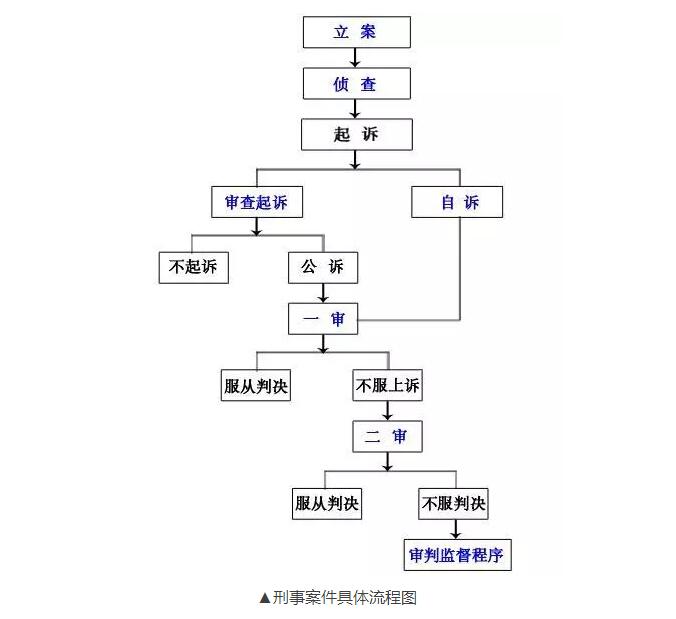 立 案

侦 查

起 诉

审查起诉

自 诉

不起诉

公 诉

一 审

服从判决

不服上诉

二 审

服从判决

不服判决

审判监督程序

▲刑事案件具体流程图